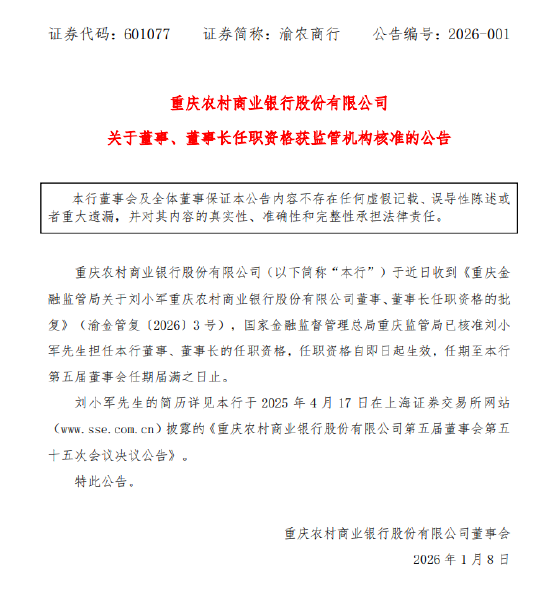 证券代码：601077　　证券简称：渝农商行　　公告编号：2026-001

重庆农村商业银行股份有限公司

关于董事、董事长任职资格获监管机构核准的公告

本行董事会及全体董事保证本公告内容不存在任何虚假记载、误导性陈述或者重大遗漏，并对其内容的真实性、准确性和完整性承担法律责任。

重庆农村商业银行股份有限公司（以下简称“本行”）于近日收到《重庆金融监管局关于刘小军重庆农村商业银行股份有限公司董事、董事长任职资格的批复》（渝金管复〔2026〕3号），国家金融监督管理总局重庆监管局已核准刘小军先生担任本行董事、董事长的任职资格，任职资格自即日起生效，任期至本行第五届董事会任期届满之日止。

刘小军先生的简历详见本行于2025年4月17日在上海证券交易所网站（www.sse.com.cn）披露的《重庆农村商业银行股份有限公司第五届董事会第五十五次会议决议公告》。

特此公告。

重庆农村商业银行股份有限公司董事会

2026年1月8日